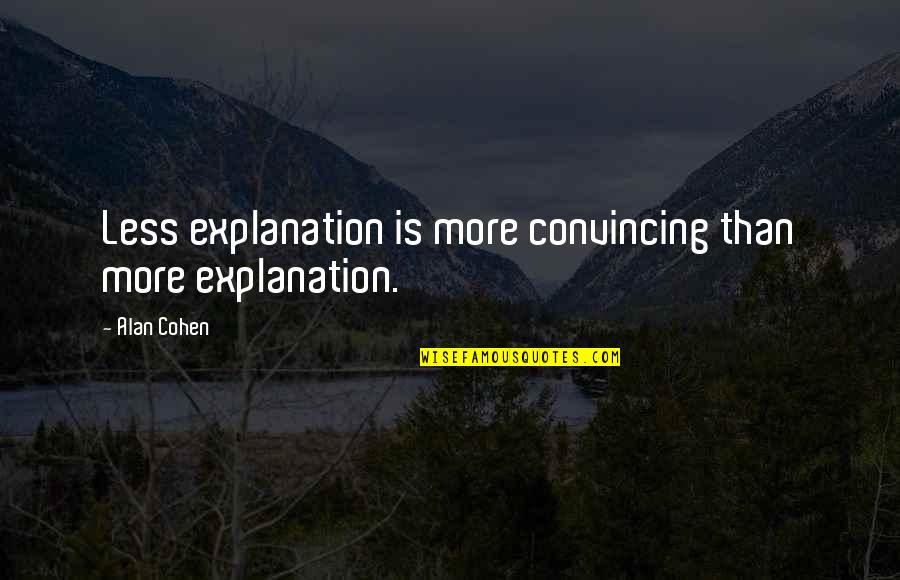 Less explanation is more convincing than more explanation.

- Alan Cohen

WISEFAMOUSQUOTES.COM